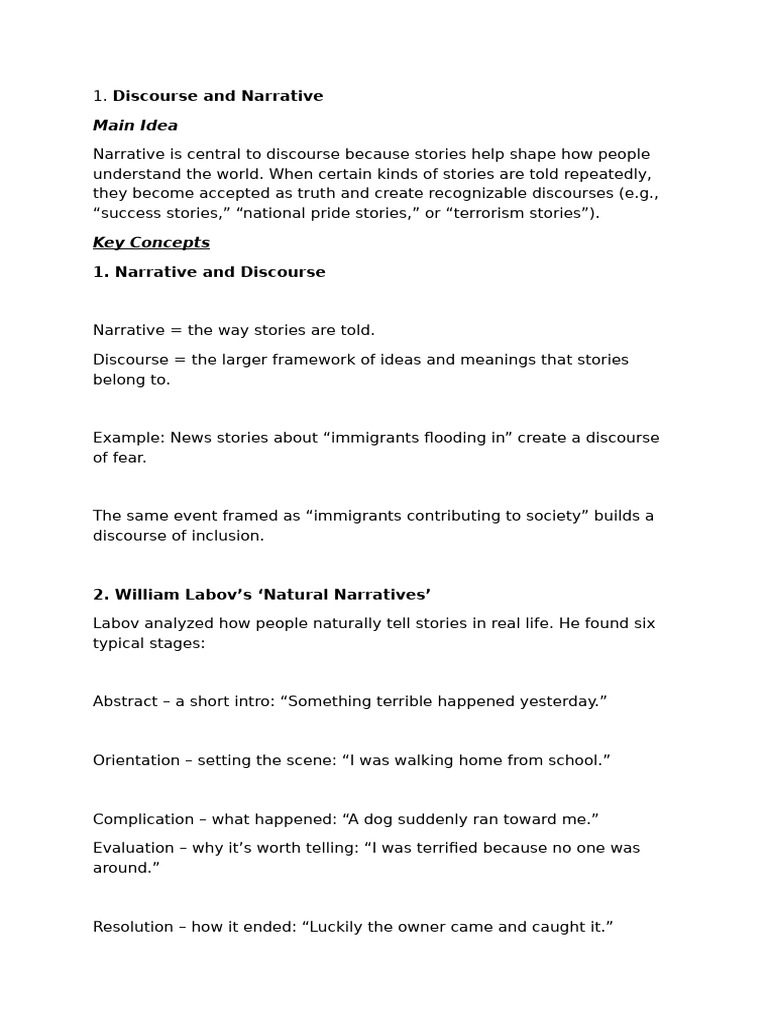 1. Discourse and Narrative

Main Idea

Narrative is central to discourse because stories help shape how people understand the world. When certain kinds of stories are told repeatedly, they become accepted as truth and create recognizable discourses (e.g., “success stories,” “national pride stories,” or “terrorism stories”).

Key Concepts

1. Narrative and Discourse

Narrative = the way stories are told.

Discourse = the larger framework of ideas and meanings that stories belong to.

Example: News stories about “immigrants flooding in” create a discourse of fear.

The same event framed as “immigrants contributing to society” builds a discourse of inclusion.

2. William Labov’s ‘Natural Narratives’

Labov analyzed how people naturally tell stories in real life. He found six typical stages:

Abstract – a short intro: “Something terrible happened yesterday.”

Orientation – setting the scene: “I was walking home from school.”

Complication – what happened: “A dog suddenly ran toward me.”

Evaluation – why it’s worth telling: “I was terrified because no one was around.”

Resolution – how it ended: “Luckily the owner came and caught it.”